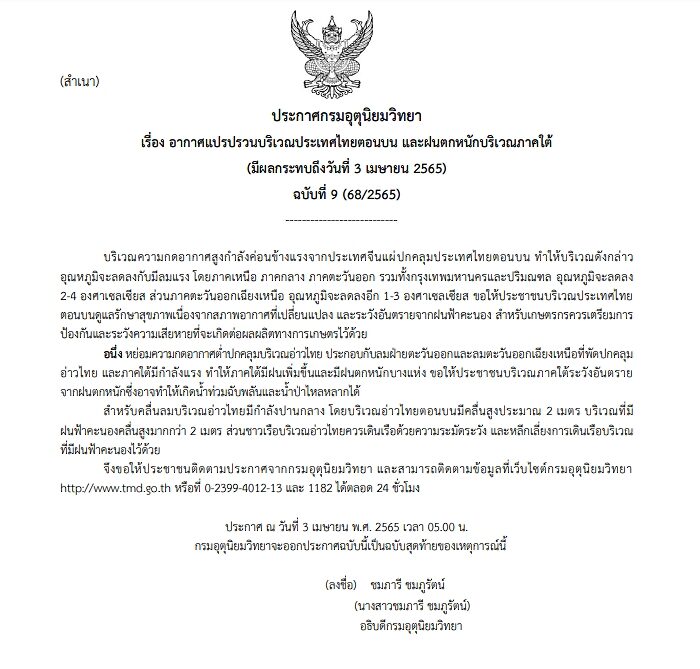 (สำเนา)

ประกาศกรมอุตุนิยมวิทยา
เรื่อง อากาศแปรปรวนบริเวณประเทศไทยตอนบน และฝนตกหนักบริเวณภาคใต้
(มีผลกระทบถึงวันที่ 3 เมษายน 2565)
ฉบับที่ 9 (68/2565)

---------------------------

บริเวณความกดอากาศสูงกำลังค่อนข้างแรงจากประเทศจีนแผ่ปกคลุมประเทศไทยตอนบน ทำให้บริเวณดังกล่าวอุณหภูมิจะลดลงกับมีลมแรง โดยภาคเหนือ ภาคกลาง ภาคตะวันออก รวมทั้งกรุงเทพมหานครและปริมณฑล อุณหภูมิจะลดลง 2-4 องศาเซลเซียส ส่วนภาคตะวันออกเฉียงเหนือ อุณหภูมิจะลดลงอีก 1-3 องศาเซลเซียส ขอให้ประชาชนบริเวณประเทศไทยตอนบนดูแลรักษาสุขภาพเนื่องจากสภาพอากาศที่เปลี่ยนแปลง และระวังอันตรายจากฝนฟ้าคะนอง สำหรับเกษตรกรควรเตรียมการป้องกันและระวังความเสียหายที่จะเกิดต่อผลผลิตทางการเกษตรไว้ด้วย

อนึ่ง หย่อมความกดอากาศต่ำปกคลุมบริเวณอ่าวไทย ประกอบกับลมฝ่ายตะวันออกและลมตะวันออกเฉียงเหนือที่พัดปกคลุมอ่าวไทย และภาคใต้มีกำลังแรง ทำให้ภาคใต้มีฝนเพิ่มขึ้นและมีฝนตกหนักบางแห่ง ขอให้ประชาชนบริเวณภาคใต้ระวังอันตรายจากฝนตกหนักซึ่งอาจทำให้เกิดน้ำท่วมฉับพลันและน้ำป่าไหลหลากได้

สำหรับคลื่นลมบริเวณอ่าวไทยมีกำลังปานกลาง โดยบริเวณอ่าวไทยตอนบนมีคลื่นสูงประมาณ 2 เมตร บริเวณที่มีฝนฟ้าคะนองคลื่นสูงมากกว่า 2 เมตร ส่วนชาวเรือบริเวณอ่าวไทยควรเดินเรือด้วยความระมัดระวัง และหลีกเลี่ยงการเดินเรือบริเวณที่มีฝนฟ้าคะนองไว้ด้วย

จึงขอให้ประชาชนติดตามประกาศจากกรมอุตุนิยมวิทยา และสามารถติดตามข้อมูลที่เว็บไซต์กรมอุตุนิยมวิทยา http://www.tmd.go.th หรือที่ 0-2399-4012-13 และ 1182 ได้ตลอด 24 ชั่วโมง

ประกาศ ณ วันที่ 3 เมษายน พ.ศ. 2565 เวลา 05.00 น.
กรมอุตุนิยมวิทยาจะออกประกาศฉบับนี้เป็นฉบับสุดท้ายของเหตุการณ์นี้

(ลงชื่อ) ชมภารี ชมภูรัตน์
(นางสาวชมภารี ชมภูรัตน์)
อธิบดีกรมอุตุนิยมวิทยา